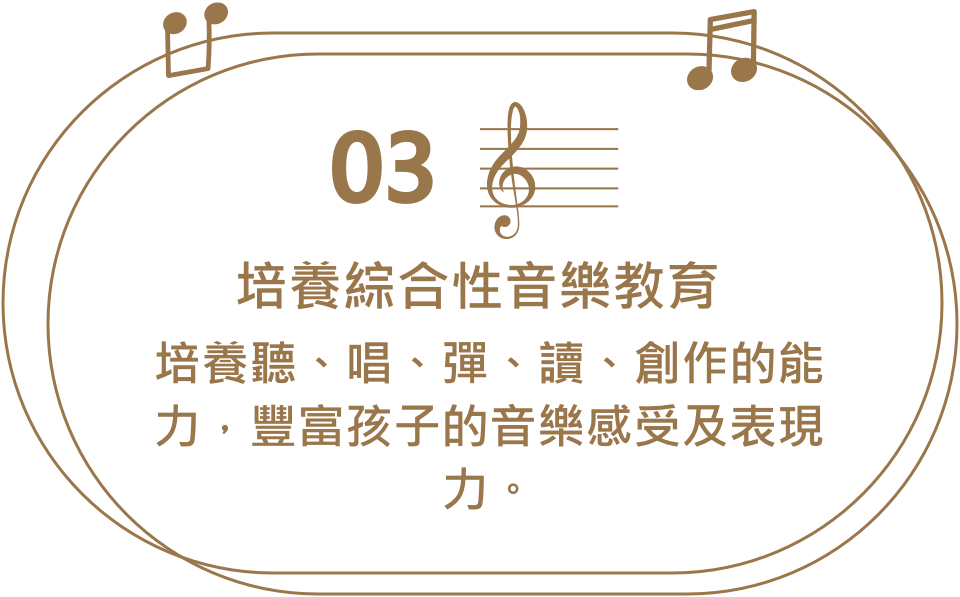 03

培養綜合性音樂教育

培養聽、唱、彈、讀、創作的能力，豐富孩子的音樂感受及表現力。